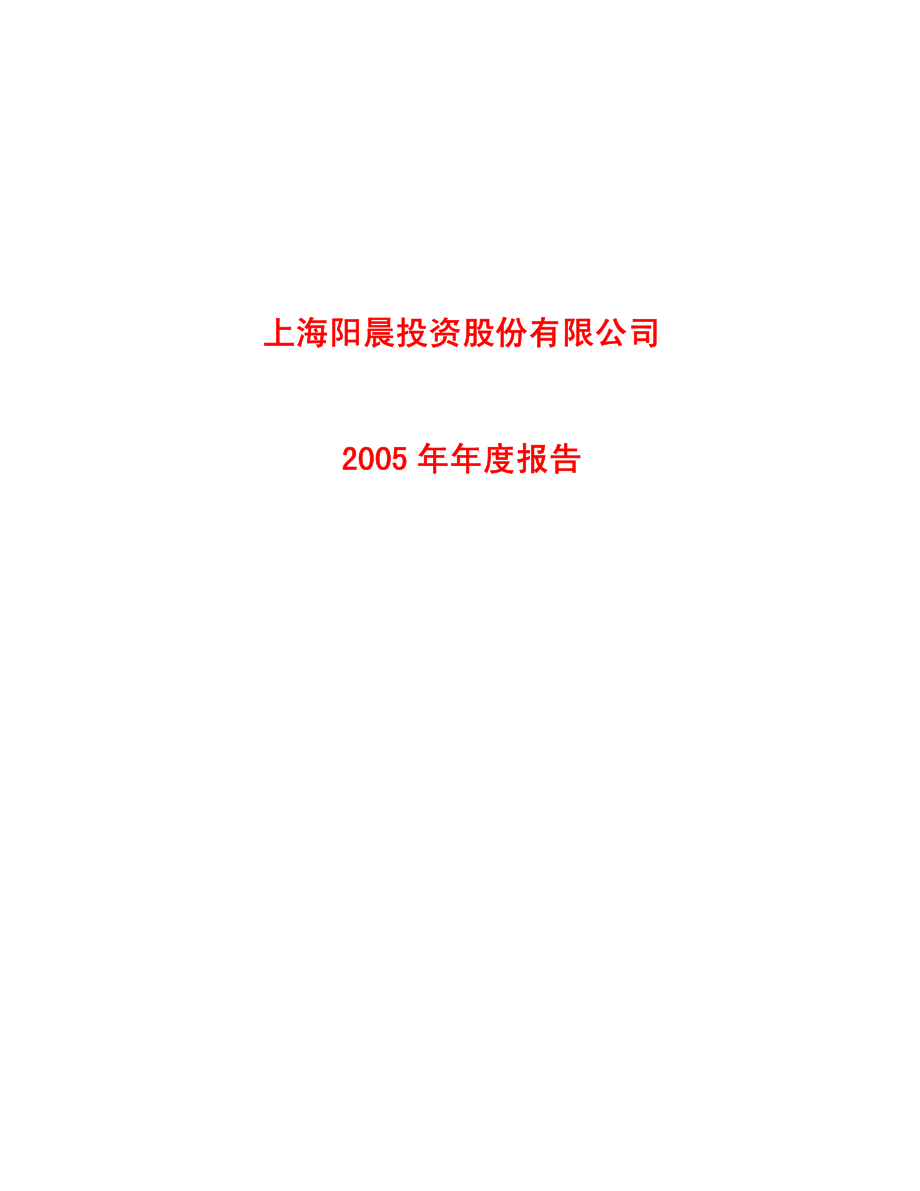 上海阳晨投资股份有限公司

2005 年年度报告